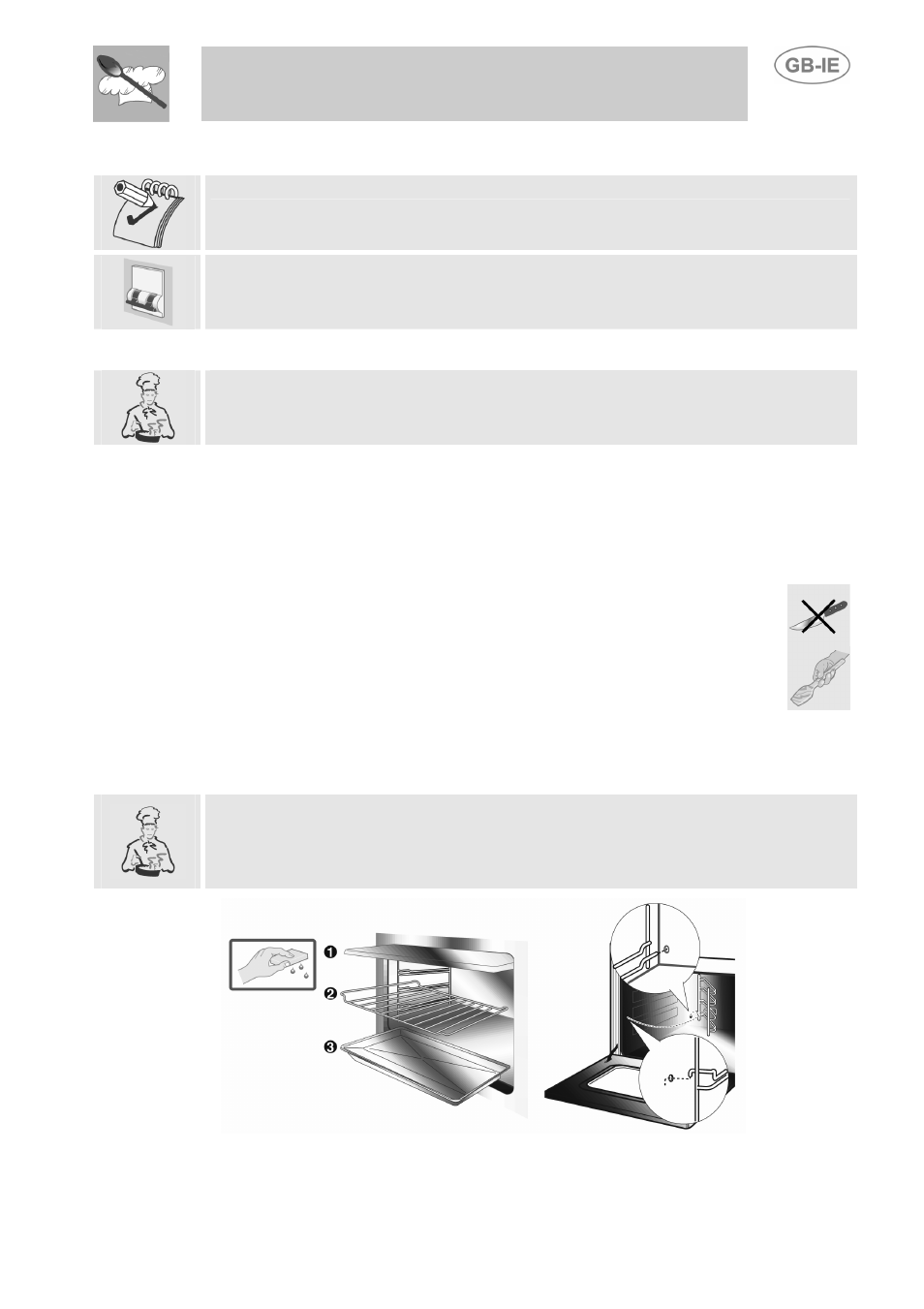 GB-IE

❶

❷

❸